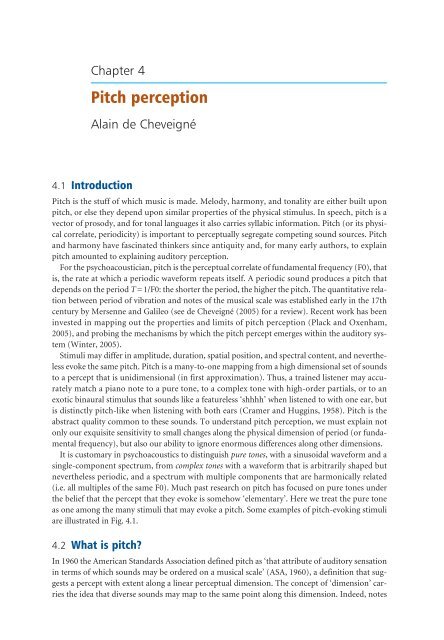 Chapter 4

Pitch perception

Alain de Cheveigné

4.1 Introduction

Pitch is the stuff of which music is made. Melody, harmony, and tonality are either built upon pitch, or else they depend upon similar properties of the physical stimulus. In speech, pitch is a vector of prosody, and for tonal languages it also carries syllabic information. Pitch (or its physical correlate, periodicity) is important to perceptually segregate competing sound sources. Pitch and harmony have fascinated thinkers since antiquity and, for many early authors, to explain pitch amounted to explaining auditory perception.

For the psychoacoustician, pitch is the perceptual correlate of fundamental frequency (F0), that is, the rate at which a periodic waveform repeats itself. A periodic sound produces a pitch that depends on the period $T = 1/F0$: the shorter the period, the higher the pitch. The quantitative relation between period of vibration and notes of the musical scale was established early in the 17th century by Mersenne and Galileo (see de Cheveigné (2005) for a review). Recent work has been invested in mapping out the properties and limits of pitch perception (Plack and Oxenham, 2005), and probing the mechanisms by which the pitch percept emerges within the auditory system (Winter, 2005).

Stimuli may differ in amplitude, duration, spatial position, and spectral content, and nevertheless evoke the same pitch. Pitch is a many-to-one mapping from a high dimensional set of sounds to a percept that is unidimensional (in first approximation). Thus, a trained listener may accurately match a piano note to a pure tone, to a complex tone with high-order partials, or to an exotic binaural stimulus that sounds like a featureless 'shhhh' when listened to with one ear, but is distinctly pitch-like when listening with both ears (Cramer and Huggins, 1958). Pitch is the abstract quality common to these sounds. To understand pitch perception, we must explain not only our exquisite sensitivity to small changes along the physical dimension of period (or fundamental frequency), but also our ability to ignore enormous differences along other dimensions.

It is customary in psychoacoustics to distinguish pure tones, with a sinusoidal waveform and a single-component spectrum, from complex tones with a waveform that is arbitrarily shaped but nevertheless periodic, and a spectrum with multiple components that are harmonically related (i.e. all multiples of the same F0). Much past research on pitch has focused on pure tones under the belief that the percept that they evoke is somehow 'elementary'. Here we treat the pure tone as one among the many stimuli that may evoke a pitch. Some examples of pitch-evoking stimuli are illustrated in Fig. 4.1.

4.2 What is pitch?

In 1960 the American Standards Association defined pitch as 'that attribute of auditory sensation in terms of which sounds may be ordered on a musical scale' (ASA, 1960), a definition that suggests a percept with extent along a linear perceptual dimension. The concept of 'dimension' carries the idea that diverse sounds may map to the same point along this dimension. Indeed, notes